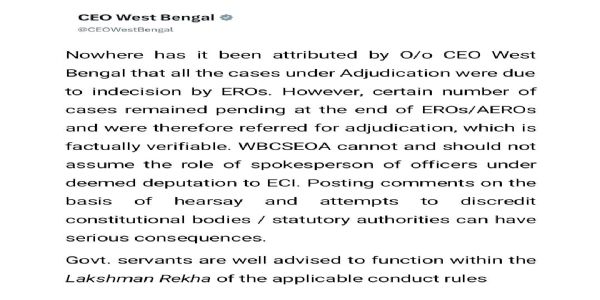 CEO West Bengal
@CEOWestBengal

Nowhere has it been attributed by O/o CEO West Bengal that all the cases under Adjudication were due to indecision by EROs. However, certain number of cases remained pending at the end of EROs/AEROs and were therefore referred for adjudication, which is factually verifiable. WBCSEOA cannot and should not assume the role of spokesperson of officers under deemed deputation to ECI. Posting comments on the basis of hearsay and attempts to discredit constitutional bodies / statutory authorities can have serious consequences.

Govt. servants are well advised to function within the Lakshman Rekha of the applicable conduct rules